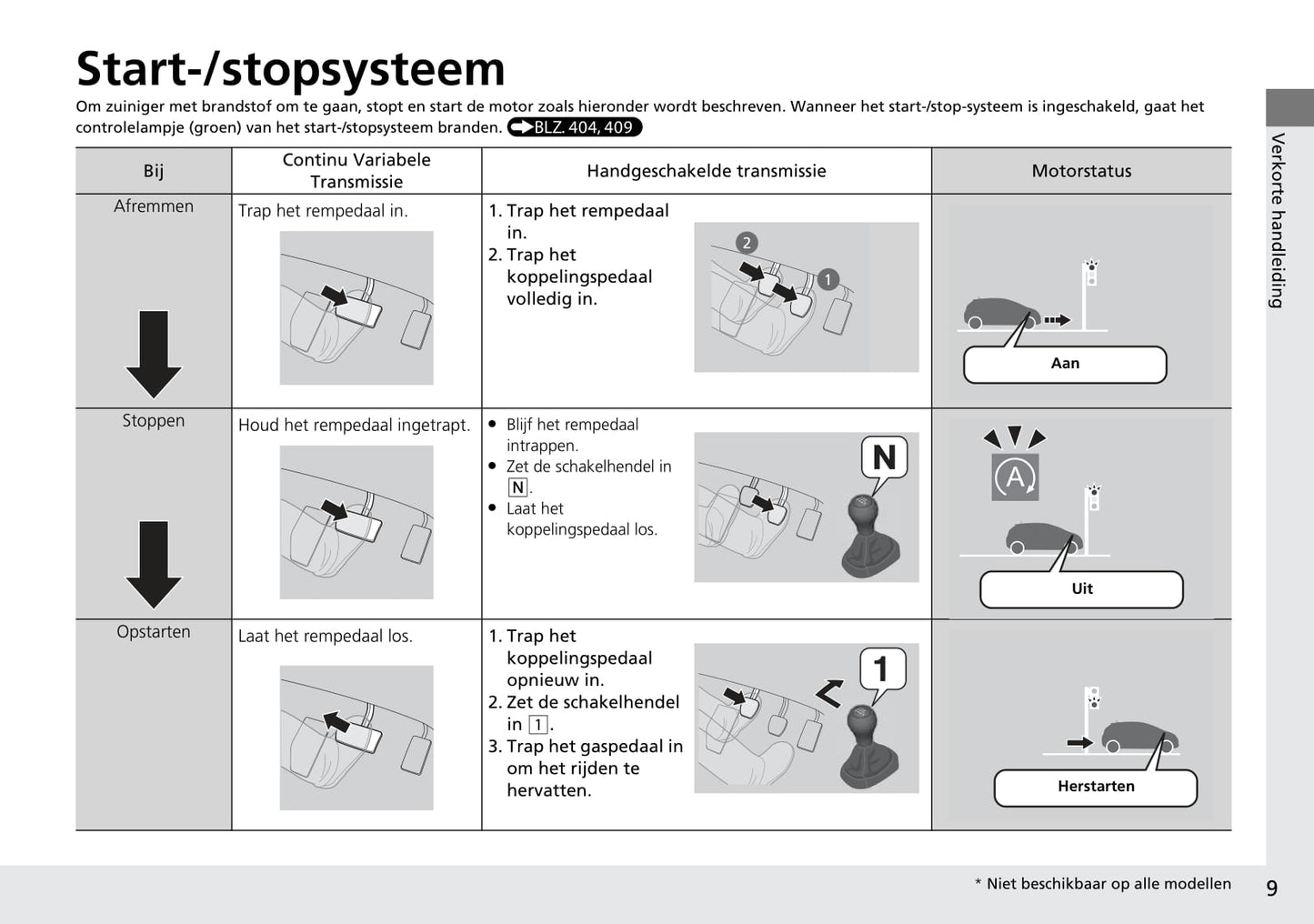 Start-/stopsysteem

Om zuiniger met brandstof om te gaan, stopt en start de motor zoals hieronder wordt beschreven. Wanneer het start-/stop-systeem is ingeschakeld, gaat het controlelampje (groen) van het start-/stopsysteem branden. BLZ. 404, 409

| Bij | Continu Variabele Transmissie | Handgeschakelde transmissie | Motorstatus |
|---|---|---|---|
| Afremmen | Trap het rempedaal in. | 1. Trap het rempedaal in. 2. Trap het koppelingspedaal volledig in. ② ① | Aan |
| Stoppen | Houd het rempedaal ingetrapt. | • Blijf het rempedaal intrappen. • Zet de schakelhendel in N. • Laat het koppelingspedaal los. N | Ⓐ Uit |
| Opstarten | Laat het rempedaal los. | 1. Trap het koppelingspedaal opnieuw in. 2. Zet de schakelhendel in 1. 3. Trap het gaspedaal in om het rijden te hervatten. 1 | Herstarten |

Verkorte handleiding

* Niet beschikbaar op alle modellen

9